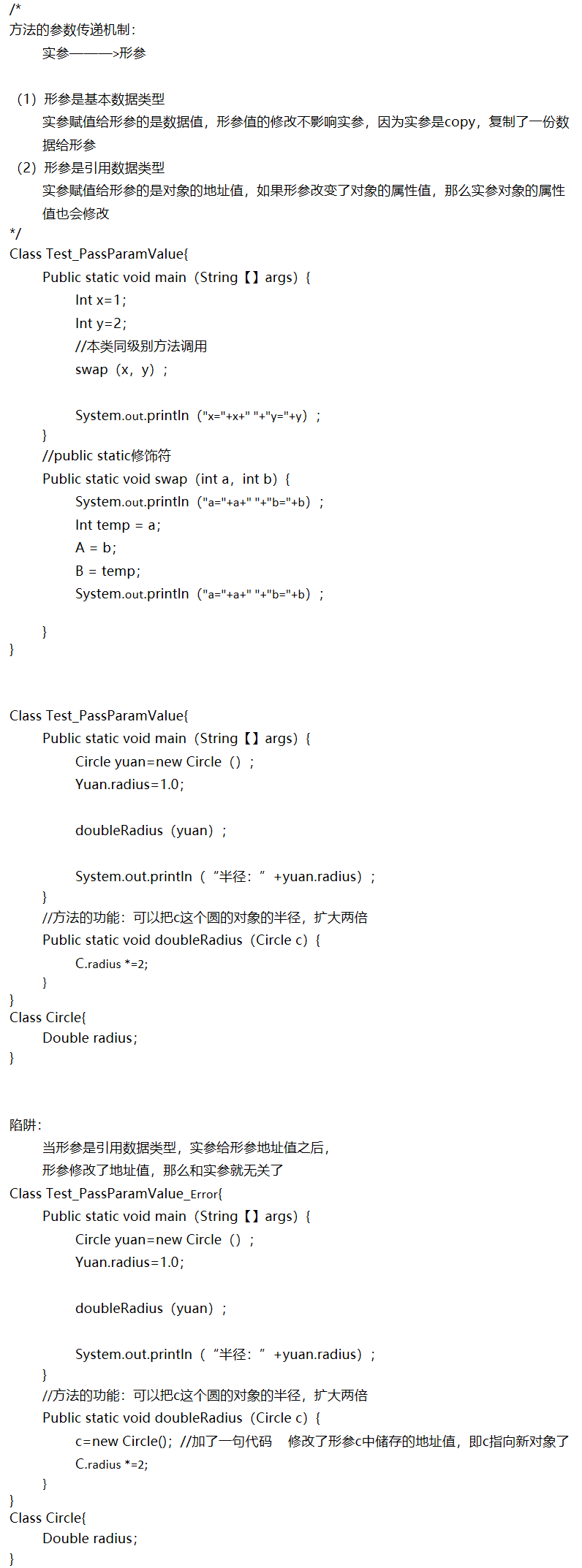 /*
方法的参数传递机制：
实参———>形参

（1）形参是基本数据类型
实参赋值给形参的是数据值，形参值的修改不影响实参，因为实参是copy，复制了一份数据给形参
（2）形参是引用数据类型
实参赋值给形参的是对象的地址值，如果形参改变了对象的属性值，那么实参对象的属性值也会修改
*/
Class Test_PassParamValue{
Public static void main（String【】args）{
Int x=1;
Int y=2;
//本类同级别方法调用
swap（x，y）;

System.out.println（"x="+x+" "+"y="+y）;
}
//public static修饰符
Public static void swap（int a，int b）{
System.out.println（"a="+a+" "+"b="+b）;
Int temp = a;
A = b;
B = temp;
System.out.println（"a="+a+" "+"b="+b）;

}
}

Class Test_PassParamValue{
Public static void main（String【】args）{
Circle yuan=new Circle（）;
Yuan.radius=1.0;

doubleRadius（yuan）;

System.out.println（“半径：”+yuan.radius）;
}
//方法的功能：可以把c这个圆的对象的半径，扩大两倍
Public static void doubleRadius（Circle c）{
C.radius *=2;
}
}
Class Circle{
Double radius;
}

陷阱：
当形参是引用数据类型，实参给形参地址值之后，
形参修改了地址值，那么和实参就无关了
Class Test_PassParamValue_Error{
Public static void main（String【】args）{
Circle yuan=new Circle（）;
Yuan.radius=1.0;

doubleRadius（yuan）;

System.out.println（“半径：”+yuan.radius）;
}
//方法的功能：可以把c这个圆的对象的半径，扩大两倍
Public static void doubleRadius（Circle c）{
c=new Circle(); //加了一句代码 修改了形参c中储存的地址值，即c指向新对象了
C.radius *=2;
}
}
Class Circle{
Double radius;
}